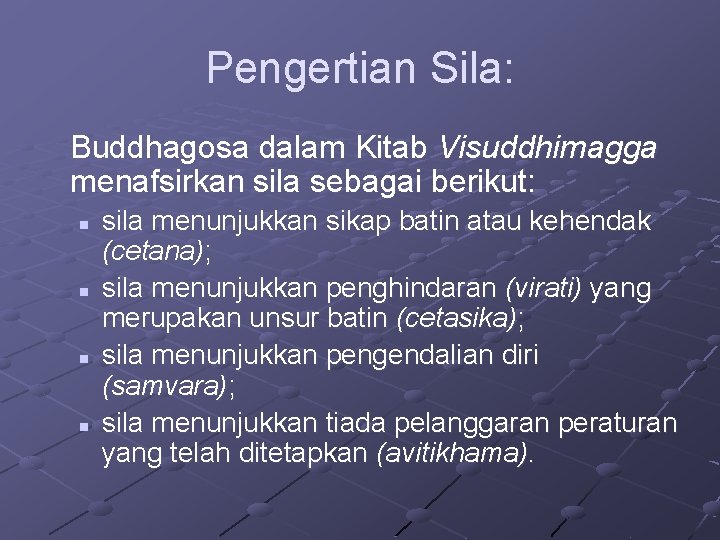 Pengertian Sila:

Buddhagosa dalam Kitab Visuddhimagga menafsirkan sila sebagai berikut:

- sila menunjukkan sikap batin atau kehendak (cetana);
- sila menunjukkan penghindaran (virati) yang merupakan unsur batin (cetasika);
- sila menunjukkan pengendalian diri (samvara);
- sila menunjukkan tiada pelanggaran peraturan yang telah ditetapkan (avitikhama).